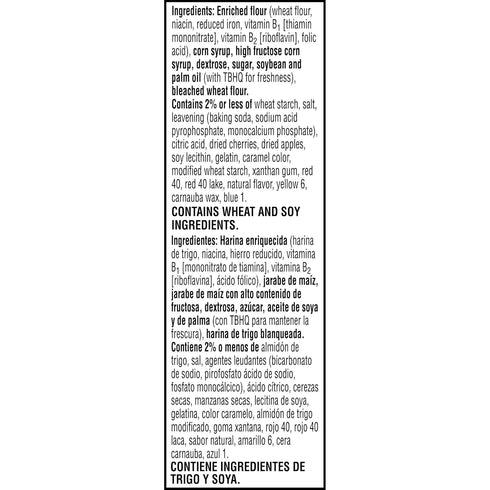 Ingredients: Enriched flour (wheat flour, niacin, reduced iron, vitamin $B_1$ [thiamin mononitrate], vitamin $B_2$ [riboflavin], folic acid), corn syrup, high fructose corn syrup, dextrose, sugar, soybean and palm oil (with TBHQ for freshness), bleached wheat flour.

Contains 2% or less of wheat starch, salt, leavening (baking soda, sodium acid pyrophosphate, monocalcium phosphate), citric acid, dried cherries, dried apples, soy lecithin, gelatin, caramel color, modified wheat starch, xanthan gum, red 40, red 40 lake, natural flavor, yellow 6, carnauba wax, blue 1.

CONTAINS WHEAT AND SOY INGREDIENTS.

Ingredientes: Harina enriquecida (harina de trigo, niacina, hierro reducido, vitamina $B_1$ [mononitrato de tiamina], vitamina $B_2$ [riboflavina], ácido fólico), jarabe de maíz, jarabe de maíz con alto contenido de fructosa, dextrosa, azúcar, aceite de soya y de palma (con TBHQ para mantener la frescura), harina de trigo blanqueada.

Contiene 2% o menos de almidón de trigo, sal, agentes leudantes (bicarbonato de sodio, pirofosfato ácido de sodio, fosfato monocálcico), ácido cítrico, cerezas secas, manzanas secas, lecitina de soya, gelatina, color caramelo, almidón de trigo modificado, goma xantana, rojo 40, rojo 40 laca, sabor natural, amarillo 6, cera carnauba, azul 1.

CONTIENE INGREDIENTES DE TRIGO Y SOYA.